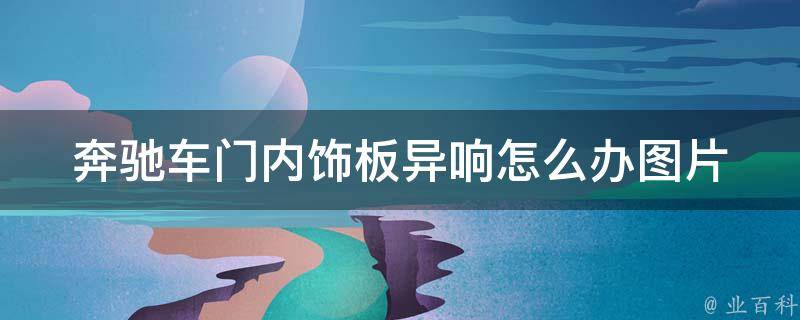 奔驰车门内饰板异响怎么办图片

@ 业百科